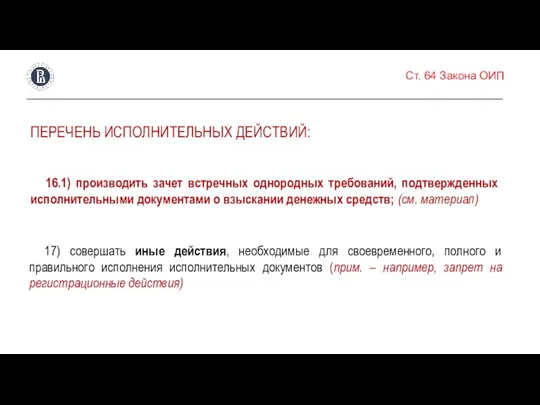 Ст. 64 Закона ОИП

ПЕРЕЧЕНЬ ИСПОЛНИТЕЛЬНЫХ ДЕЙСТВИЙ:

16.1) производить зачет встречных однородных требований, подтвержденных исполнительными документами о взыскании денежных средств; (см. материал)

17) совершать иные действия, необходимые для своевременного, полного и правильного исполнения исполнительных документов (прим. – например, запрет на регистрационные действия)